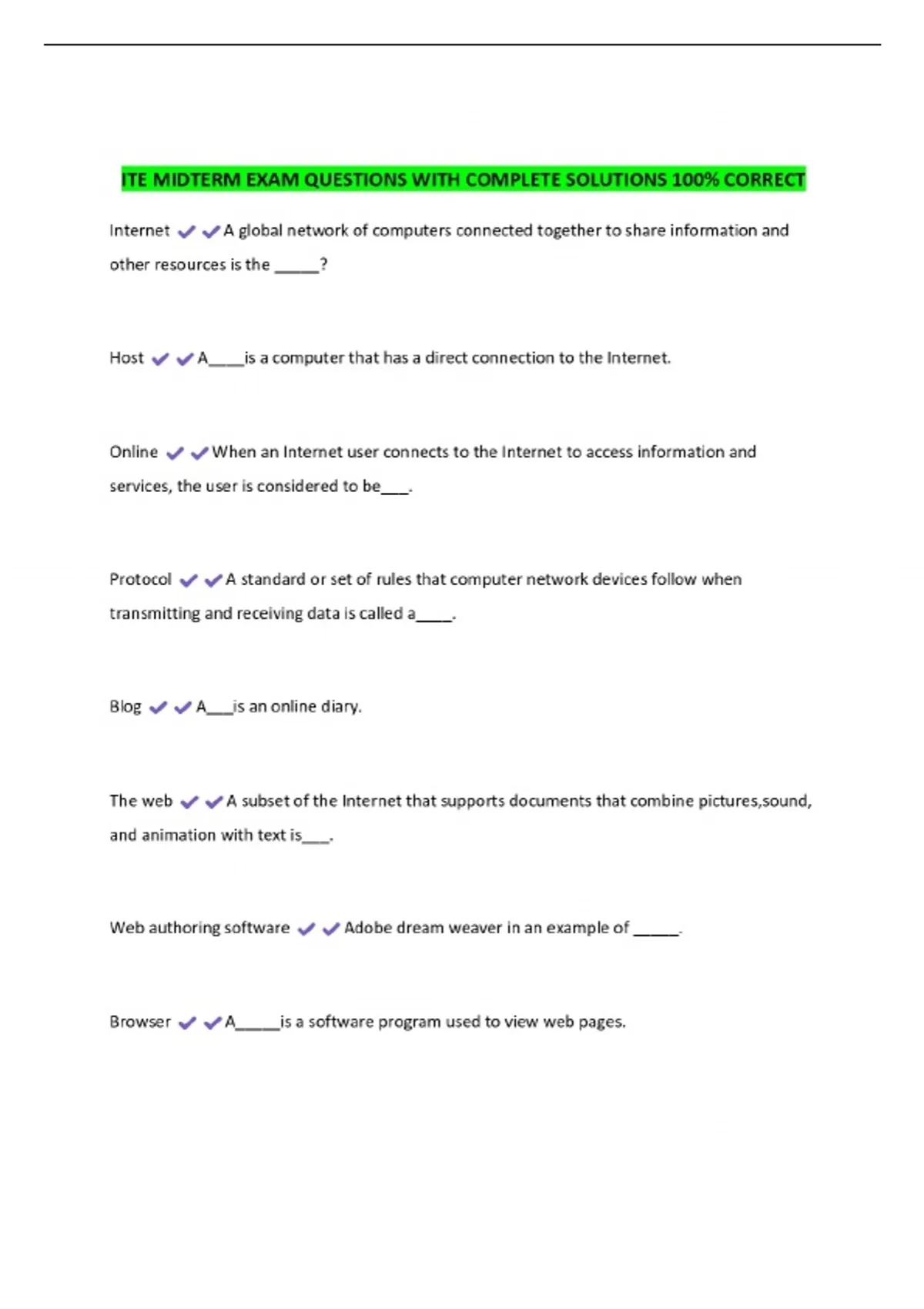 ITE MIDTERM EXAM QUESTIONS WITH COMPLETE SOLUTIONS 100% CORRECT

Internet ✔✔A global network of computers connected together to share information and other resources is the _____?

Host ✔✔A____is a computer that has a direct connection to the Internet.

Online ✔✔When an Internet user connects to the Internet to access information and services, the user is considered to be___.

Protocol ✔✔A standard or set of rules that computer network devices follow when transmitting and receiving data is called a____.

Blog ✔✔A___is an online diary.

The web ✔✔A subset of the Internet that supports documents that combine pictures,sound, and animation with text is___.

Web authoring software ✔✔Adobe dream weaver in an example of _____.

Browser ✔✔A_____is a software program used to view web pages.